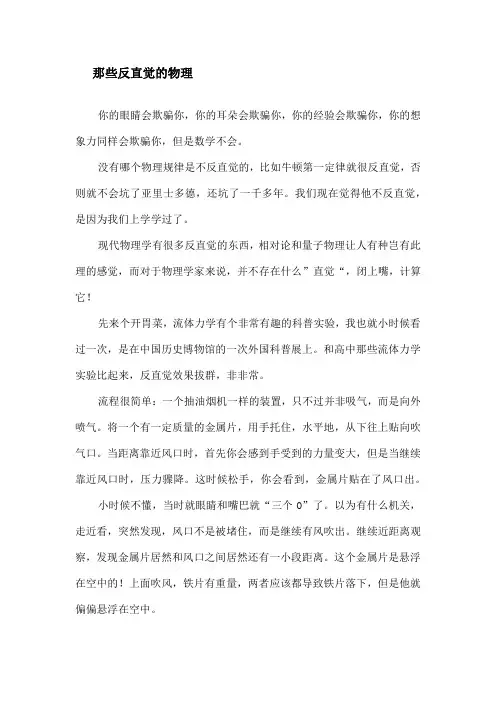 那些反直觉的物理

你的眼睛会欺骗你，你的耳朵会欺骗你，你的经验会欺骗你，你的想象力同样会欺骗你，但是数学不会。

没有哪个物理规律是不反直觉的，比如牛顿第一定律就很反直觉，否则就不会坑了亚里士多德，还坑了一千多年。我们现在觉得他不反直觉，是因为我们上学学过了。

现代物理学有很多反直觉的东西，相对论和量子物理让人有种岂有此理的感觉，而对于物理学家来说，并不存在什么”直觉“，闭上嘴，计算它！

先来个开胃菜，流体力学有个非常有趣的科普实验，我也就小时候看过一次，是在中国历史博物馆的一次外国科普展上。和高中那些流体力学实验比起来，反直觉效果拔群，非非常。

流程很简单：一个抽油烟机一样的装置，只不过并非吸气，而是向外喷气。将一个有一定质量的金属片，用手托住，水平地，从下往上贴向吹气口。当距离靠近风口时，首先你会感到手受到的力量变大，但是当继续靠近风口时，压力骤降。这时候松手，你会看到，金属片贴在了风口出。

小时候不懂，当时就眼睛和嘴巴就“三个 0”了。以为有什么机关，走近看，突然发现，风口不是被堵住，而是继续有风吹出。继续近距离观察，发现金属片居然和风口之间居然还有一小段距离。这个金属片是悬浮在空中的！上面吹风，铁片有重量，两者应该都导致铁片落下，但是他就偏偏悬浮在空中。